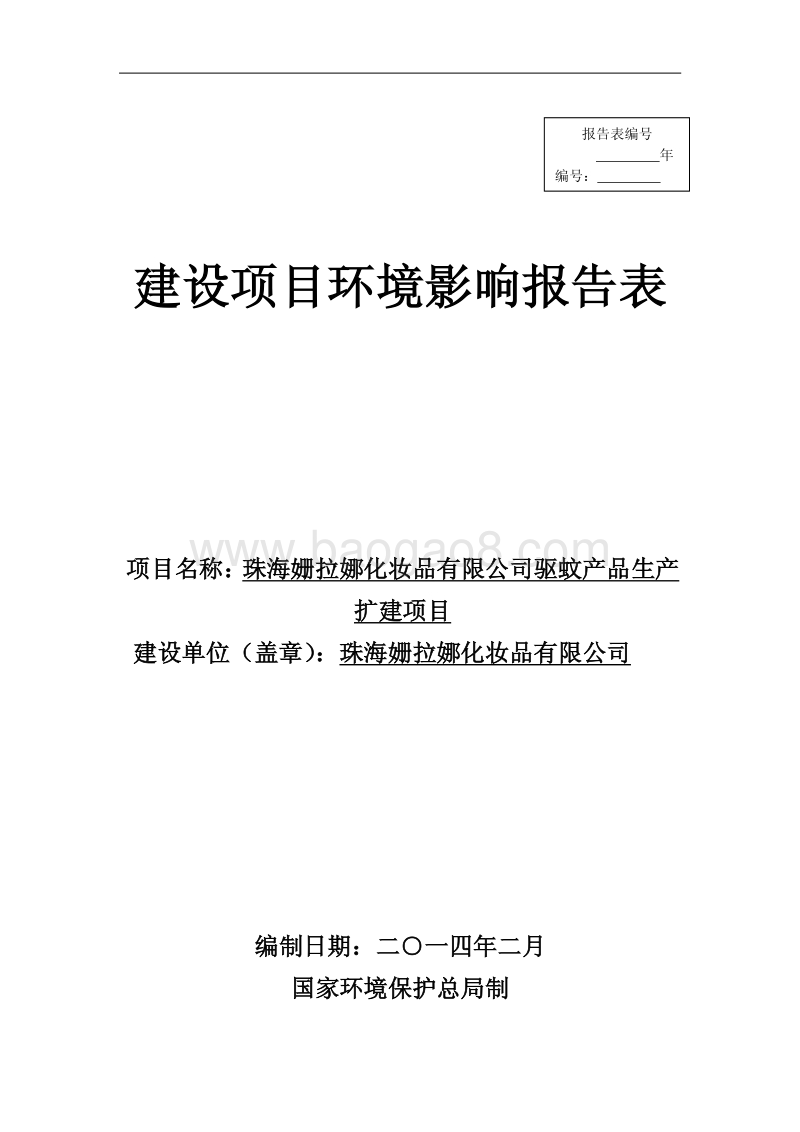 报告表编号
________年
编号：________

建设项目环境影响报告表

www.baogao8.com

项目名称：珠海姗拉娜化妆品有限公司驱蚊产品生产扩建项目
建设单位（盖章）：珠海姗拉娜化妆品有限公司

编制日期：二〇一四年二月
国家环境保护总局制